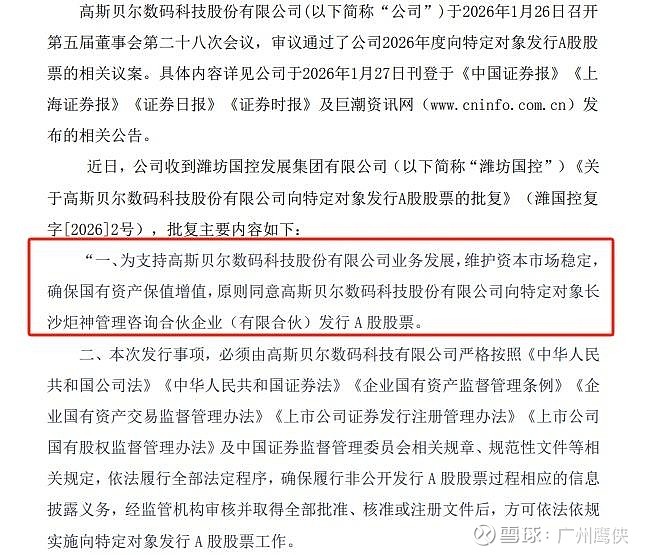 高斯贝尔数码科技股份有限公司（以下简称“公司”）于2026年1月26日召开第五届董事会第二十八次会议，审议通过了公司2026年度向特定对象发行A股股票的相关议案。具体内容详见公司于2026年1月27日刊登于《中国证券报》《上海证券报》《证券日报》《证券时报》及巨潮资讯网（www.cninfo.com.cn）发布的相关公告。

近日，公司收到潍坊国控发展集团有限公司（以下简称“潍坊国控”）《关于高斯贝尔数码科技股份有限公司向特定对象发行A股股票的批复》（潍国控复字[2026]2号），批复主要内容如下：

“一、为支持高斯贝尔数码科技股份有限公司业务发展，维护资本市场稳定，确保国有资产保值增值，原则同意高斯贝尔数码科技股份有限公司向特定对象长沙炬神管理咨询合伙企业（有限合伙）发行A股股票。

二、本次发行事项，必须由高斯贝尔数码科技有限公司严格按照《中华人民共和国公司法》《中华人民共和国证券法》《企业国有资产监督管理条例》《企业国有资产交易监督管理办法》《上市公司证券发行注册管理办法》《上市公司国有股权监督管理办法》及中国证券监督管理委员会相关规章、规范性文件等相关规定，依法履行全部法定程序，确保履行非公开发行A股股票过程相应的信息披露义务，经监管机构审核并取得全部批准、核准或注册文件后，方可依法依规实施向特定对象发行A股股票工作。

雪球：广州鹰侠